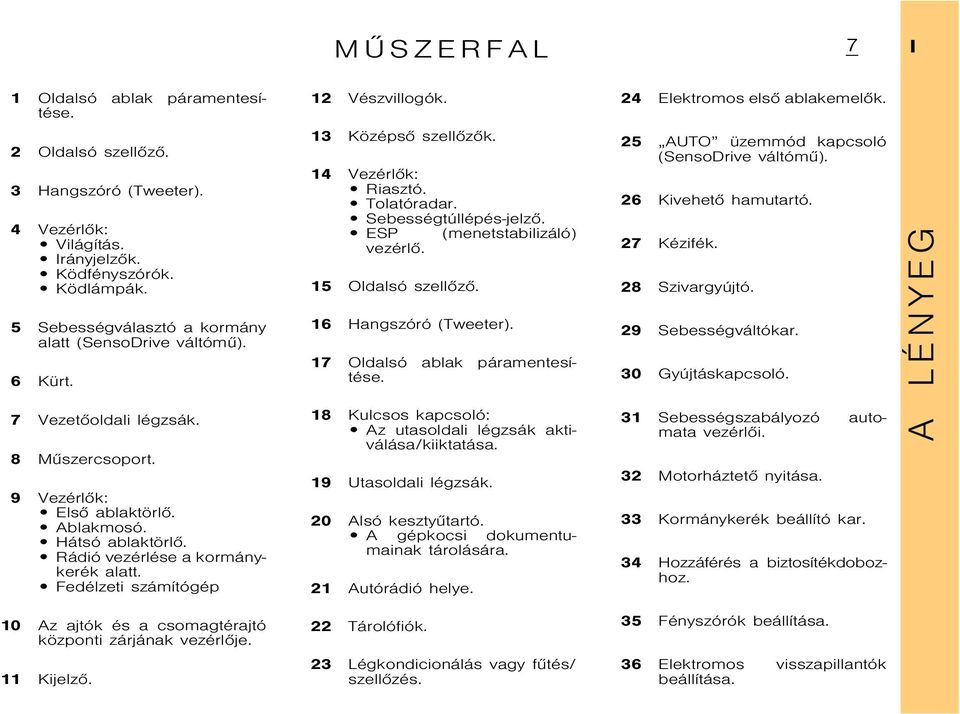 MŰSZERFAL

7

I

A LÉNYEG

1 Oldalsó ablak páramentesítése.

2 Oldalsó szellőző.

3 Hangszóró (Tweeter).

4 Vezérlők:
• Világítás.
• Irányjelzők.
• Ködfényszórók.
• Ködlámpák.

5 Sebességválasztó a kormány alatt (SensoDrive váltómű).

6 Kürt.

7 Vezetőoldali légzsák.

8 Műszercsoport.

9 Vezérlők:
• Első ablaktörlő.
• Ablakmosó.
• Hátsó ablaktörlő.
• Rádió vezérlése a kormánykerék alatt.
• Fedélzeti számítógép

10 Az ajtók és a csomagtérajtó központi zárjának vezérlője.

11 Kijelző.

12 Vészvillogók.

13 Középső szellőzők.

14 Vezérlők:
• Riasztó.
• Tolatóradar.
• Sebességtúllépés-jelző.
• ESP (menetstabilizáló) vezérlő.

15 Oldalsó szellőző.

16 Hangszóró (Tweeter).

17 Oldalsó ablak páramentesítése.

18 Kulcsos kapcsoló:
• Az utasoldali légzsák aktiválása/kiiktatása.

19 Utasoldali légzsák.

20 Alsó kesztyűtartó.
• A gépkocsi dokumentumainak tárolására.

21 Autórádió helye.

22 Tárolófiók.

23 Légkondicionálás vagy fűtés/szellőzés.

24 Elektromos első ablakemelők.

25 „AUTO" üzemmód kapcsoló (SensoDrive váltómű).

26 Kivehető hamutartó.

27 Kézifék.

28 Szivargyújtó.

29 Sebességváltókar.

30 Gyújtáskapcsoló.

31 Sebességszabályozó automata vezérlői.

32 Motorháztető nyitása.

33 Kormánykerék beállító kar.

34 Hozzáférés a biztosítékdobozhoz.

35 Fényszórók beállítása.

36 Elektromos visszapillantók beállítása.